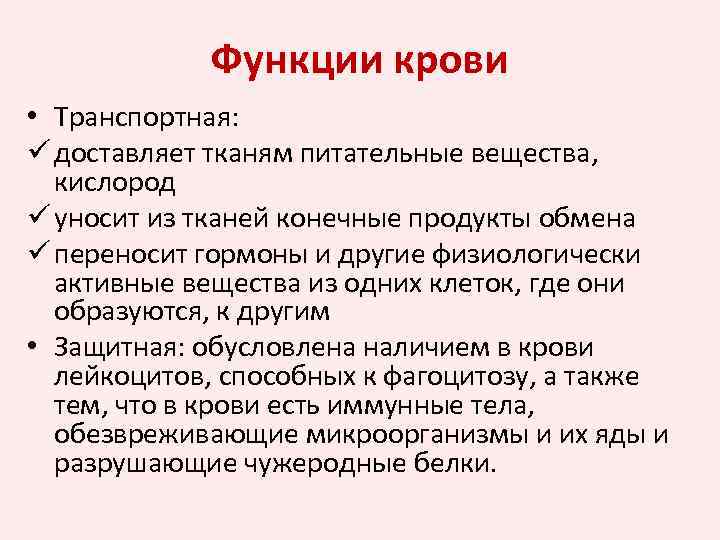 Функции крови

• Транспортная:
✓ доставляет тканям питательные вещества, кислород
✓ уносит из тканей конечные продукты обмена
✓ переносит гормоны и другие физиологически активные вещества из одних клеток, где они образуются, к другим
• Защитная: обусловлена наличием в крови лейкоцитов, способных к фагоцитозу, а также тем, что в крови есть иммунные тела, обезвреживающие микроорганизмы и их яды и разрушающие чужеродные белки.